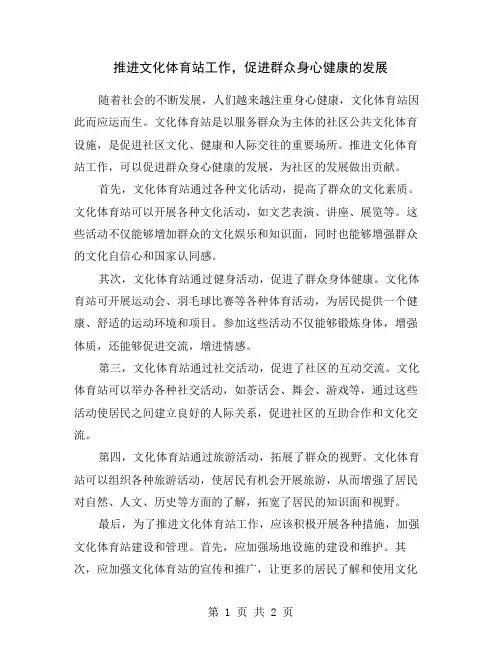 推进文化体育站工作，促进群众身心健康的发展

随着社会的不断发展，人们越来越注重身心健康，文化体育站因此而应运而生。文化体育站是以服务群众为主体的社区公共文化体育设施，是促进社区文化、健康和人际交往的重要场所。推进文化体育站工作，可以促进群众身心健康的发展，为社区的发展做出贡献。

首先，文化体育站通过各种文化活动，提高了群众的文化素质。文化体育站可以开展各种文化活动，如文艺表演、讲座、展览等。这些活动不仅能够增加群众的文化娱乐和知识面，同时也能够增强群众的文化自信心和国家认同感。

其次，文化体育站通过健身活动，促进了群众身体健康。文化体育站可开展运动会、羽毛球比赛等各种体育活动，为居民提供一个健康、舒适的运动环境和项目。参加这些活动不仅能够锻炼身体，增强体质，还能够促进交流，增进情感。

第三，文化体育站通过社交活动，促进了社区的互动交流。文化体育站可以举办各种社交活动，如茶话会、舞会、游戏等，通过这些活动使居民之间建立良好的人际关系，促进社区的互助合作和文化交流。

第四，文化体育站通过旅游活动，拓展了群众的视野。文化体育站可以组织各种旅游活动，使居民有机会开展旅游，从而增强了居民对自然、人文、历史等方面的了解，拓宽了居民的知识面和视野。

最后，为了推进文化体育站工作，应该积极开展各种措施，加强文化体育站建设和管理。首先，应加强场地设施的建设和维护。其次，应加强文化体育站的宣传和推广，让更多的居民了解和使用文化

第 1 页 共 2 页